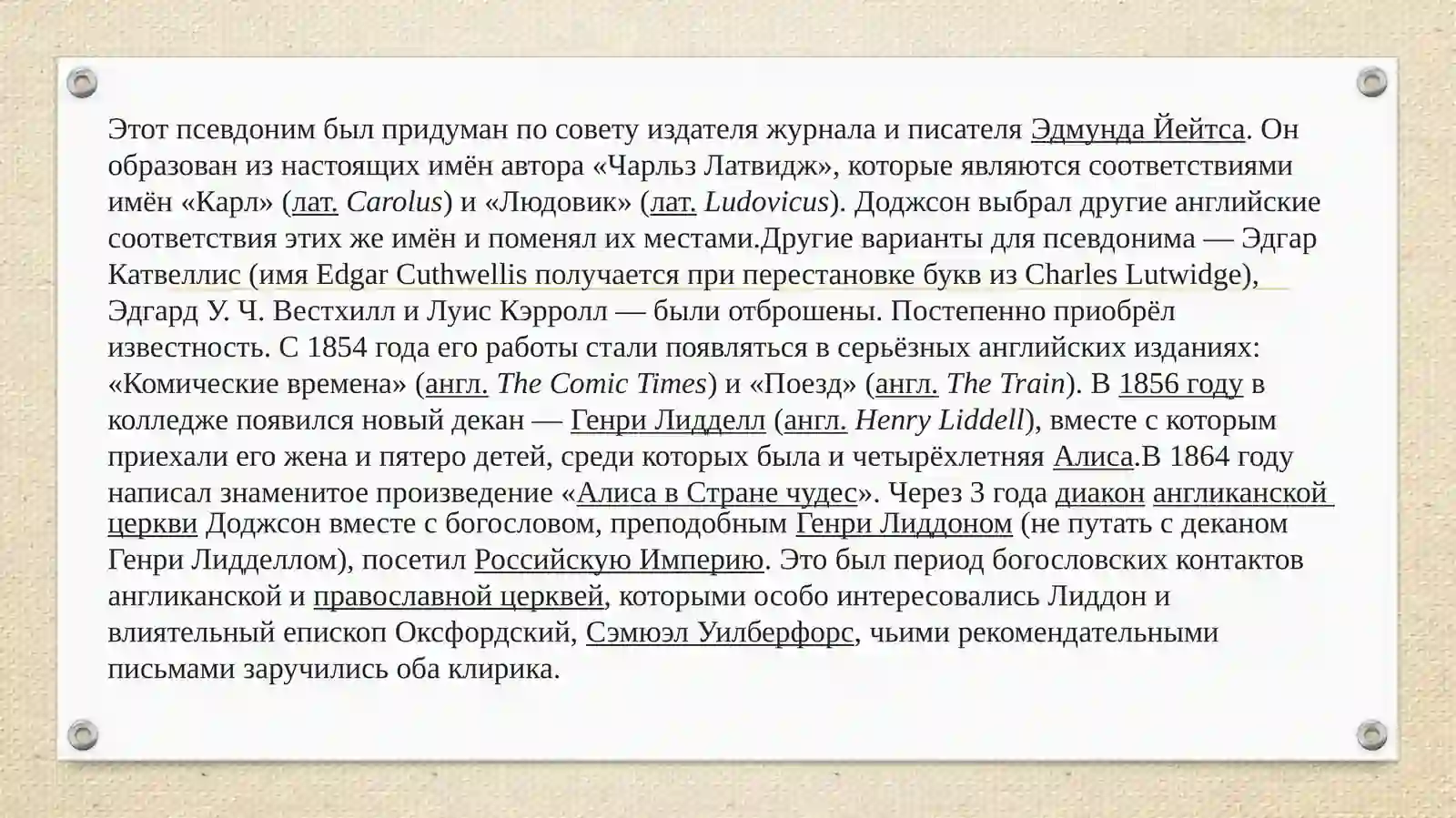 Этот псевдоним был придуман по совету издателя журнала и писателя Эдмунда Йейтса. Он образован из настоящих имён автора «Чарльз Латвидж», которые являются соответствиями имён «Карл» (лат. Carolus) и «Людовик» (лат. Ludovicus). Доджсон выбрал другие английские соответствия этих же имён и поменял их местами.Другие варианты для псевдонима — Эдгар Катвеллис (имя Edgar Cuthwellis получается при перестановке букв из Charles Lutwidge), Эдгард У. Ч. Вестхилл и Луис Кэрролл — были отброшены. Постепенно приобрёл известность. С 1854 года его работы стали появляться в серьёзных английских изданиях: «Комические времена» (англ. The Comic Times) и «Поезд» (англ. The Train). В 1856 году в колледже появился новый декан — Генри Лидделл (англ. Henry Liddell), вместе с которым приехали его жена и пятеро детей, среди которых была и четырёхлетняя Алиса.В 1864 году написал знаменитое произведение «Алиса в Стране чудес». Через 3 года диакон англиканской церкви Доджсон вместе с богословом, преподобным Генри Лиддоном (не путать с деканом Генри Лидделлом), посетил Российскую Империю. Это был период богословских контактов англиканской и православной церквей, которыми особо интересовались Лиддон и влиятельный епископ Оксфордский, Сэмюэл Уилберфорс, чьими рекомендательными письмами заручились оба клирика.